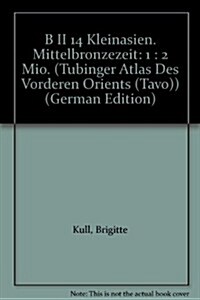 B II 14 Kleinasien. Mittelbronzezeit: 1 : 2 Mio. (Tubinger Atlas Des Vorderen Orients (Tavo)) (German Edition)

Kull, Brigitte

Note: This is not the actual book cover